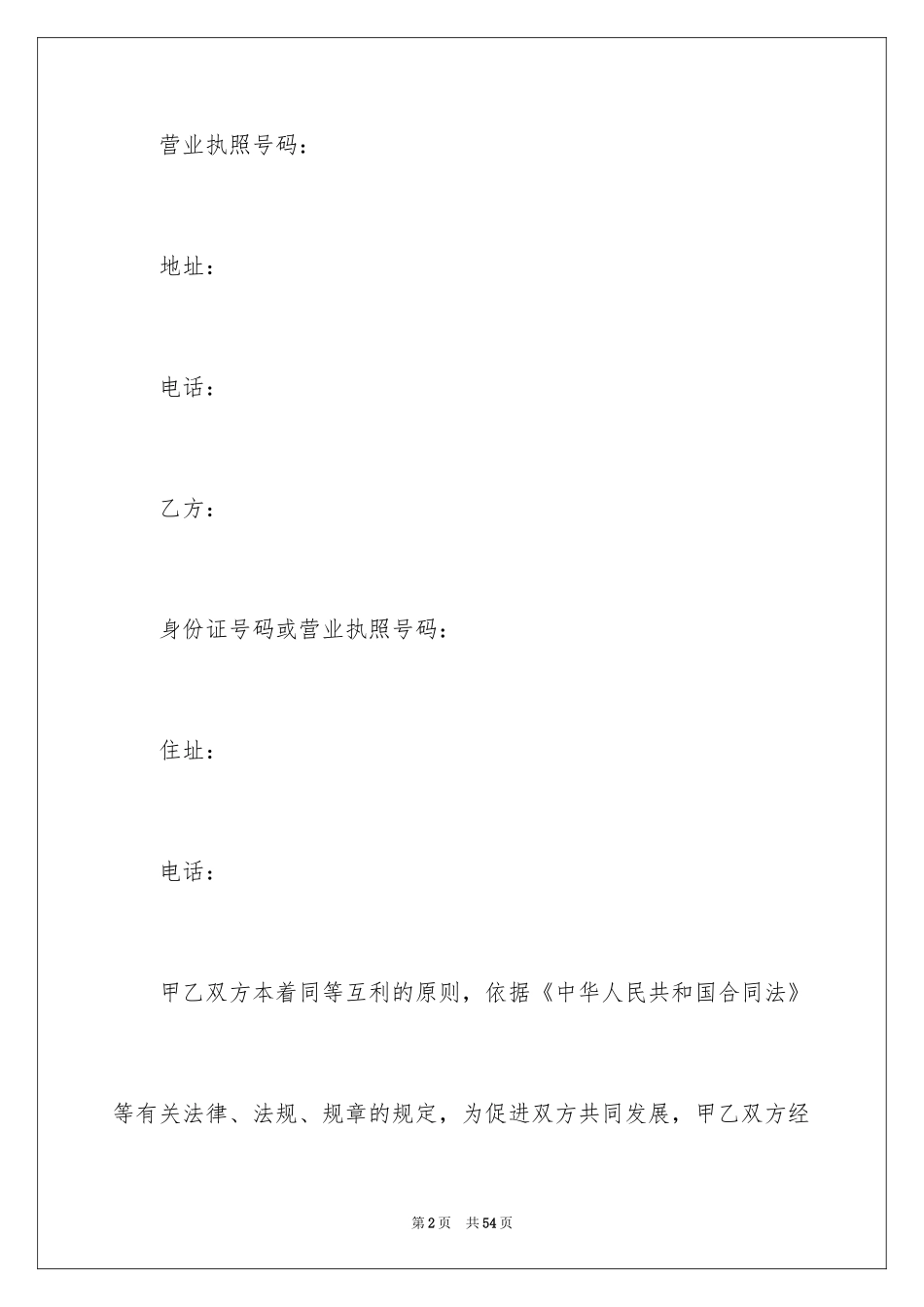 营业执照号码：

地址：

电话：

乙方：

身份证号码或营业执照号码：

住址：

电话：

甲乙双方本着同等互利的原则，依据《中华人民共和国合同法》等有关法律、法规、规章的规定，为促进双方共同发展，甲乙双方经

第2页 共54页